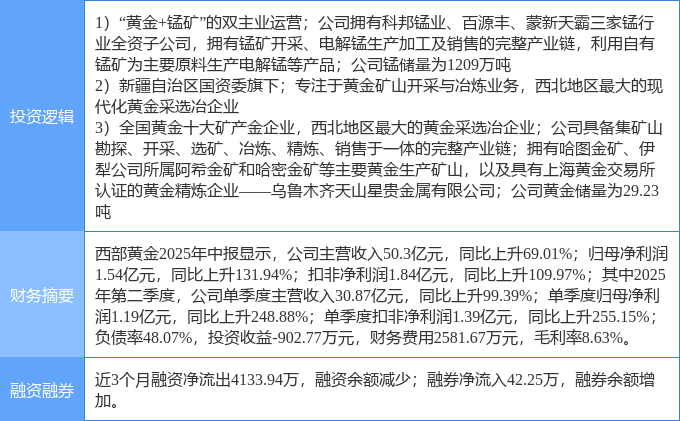 | 投资逻辑 | 1）“黄金+锰矿”的双主业运营；公司拥有科邦锰业、百源丰、蒙新天霸三家锰行业全资子公司，拥有锰矿开采、电解锰生产加工及销售的完整产业链，利用自有锰矿为主要原料生产电解锰等产品；公司锰储量为1209万吨 2）新疆自治区国资委旗下；专注于黄金矿山开采与冶炼业务，西北地区最大的现代化黄金采选冶企业 3）全国黄金十大矿产金企业，西北地区最大的黄金采选冶企业；公司具备集矿山勘探、开采、选矿、冶炼、精炼、销售于一体的完整产业链；拥有哈图金矿、伊犁公司所属阿希金矿和哈密金矿等主要黄金生产矿山，以及具有上海黄金交易所认证的黄金精炼企业——乌鲁木齐天山星贵金属有限公司；公司黄金储量为29.23吨 |
|---|---|
| 财务摘要 | 西部黄金2025年中报显示，公司主营收入50.3亿元，同比上升69.01%；归母净利润1.54亿元，同比上升131.94%；扣非净利润1.84亿元，同比上升109.97%；其中2025年第二季度，公司单季度主营收入30.87亿元，同比上升99.39%；单季度归母净利润1.19亿元，同比上升248.88%；单季度扣非净利润1.39亿元，同比上升255.15%；负债率48.07%，投资收益-902.77万元，财务费用2581.67万元，毛利率8.63%。 |
| 融资融券 | 近3个月融资净流出4133.94万，融资余额减少；融券净流入42.25万，融券余额增加。 |